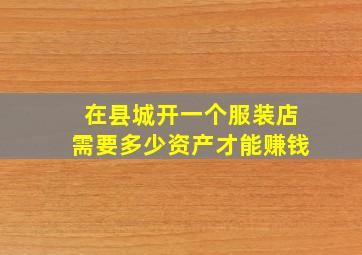 在县城开一个服装店
需要多少资产才能赚钱